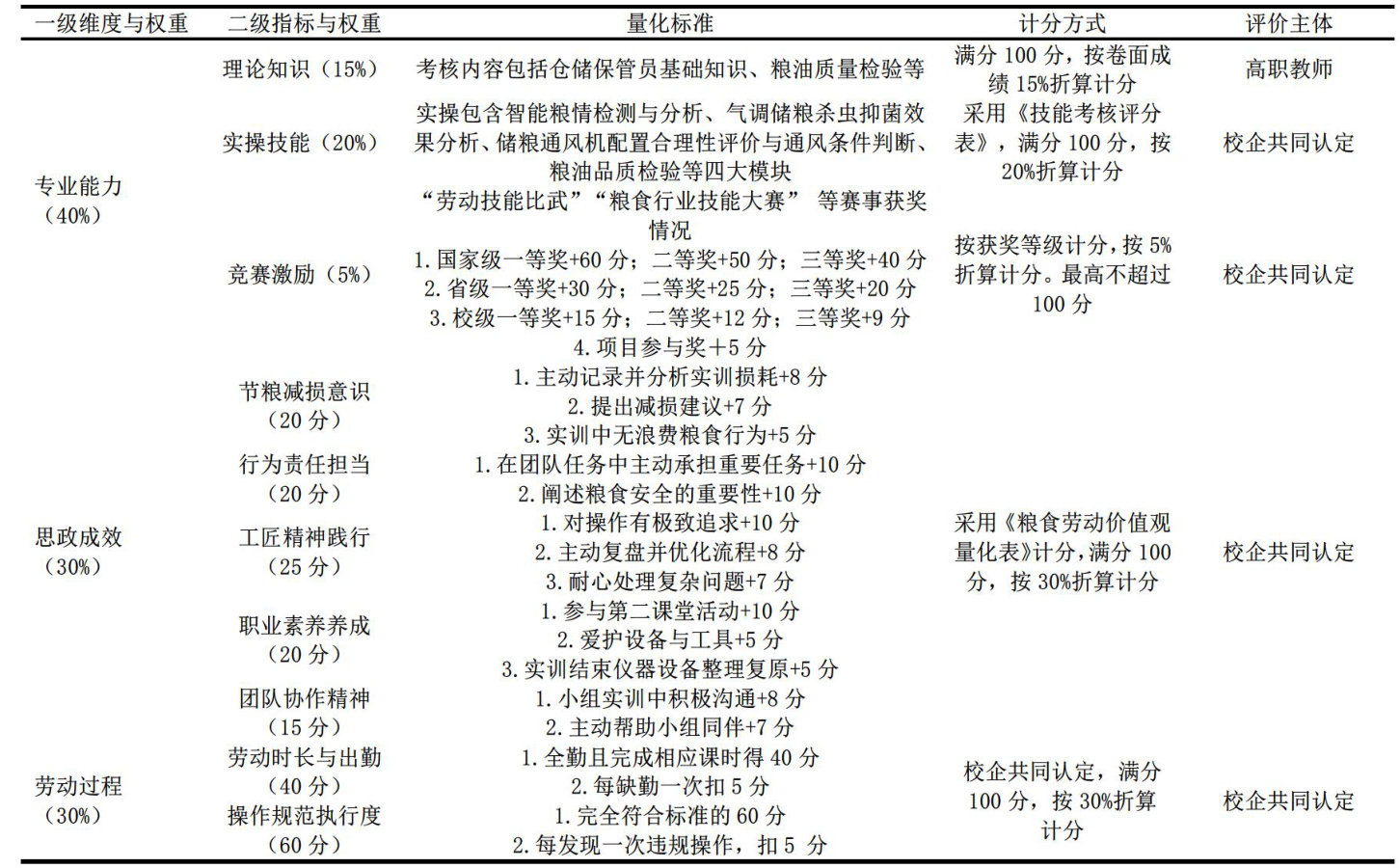 | 一级维度与权重 | 二级指标与权重 | 量化标准 | 计分方式 | 评价主体 |
|---|---|---|---|---|
| 专业能力（40%） | 理论知识（15%） | 考核内容包括仓储保管员基础知识、粮油质量检验等 | 满分100分，按卷面成绩15%折算计分 | 高职教师 |
| | 实操技能（20%） | 实操包含智能粮情检测与分析、气调储粮杀虫抑菌效果分析、储粮通风机配置合理性评价与通风条件判断、粮油品质检验等四大模块 | 采用《技能考核评分表》，满分100分，按20%折算计分 | 校企共同认定 |
| | 竞赛激励（5%） | “劳动技能比武”“粮食行业技能大赛” 等赛事获奖情况 1.国家级一等奖+60分；二等奖+50分；三等奖+40分 2.省级一等奖+30分；二等奖+25分；三等奖+20分 3.校级一等奖+15分；二等奖+12分；三等奖+9分 4.项目参与奖＋5分 | 按获奖等级计分，按5%折算计分。最高不超过100分 | 校企共同认定 |
| 思政成效（30%） | 节粮减损意识（20分） | 1.主动记录并分析实训损耗+8分 2.提出减损建议+7分 3.实训中无浪费粮食行为+5分 | 采用《粮食劳动价值观量化表》计分，满分100分，按30%折算计分 | 校企共同认定 |
| | 行为责任担当（20分） | 1.在团队任务中主动承担重要任务+10分 2.阐述粮食安全的重要性+10分 | | |
| | 工匠精神践行（25分） | 1.对操作有极致追求+10分 2.主动复盘并优化流程+8分 3.耐心处理复杂问题+7分 | | |
| | 职业素养养成（20分） | 1.参与第二课堂活动+10分 2.爱护设备与工具+5分 3.实训结束仪器设备整理复原+5分 | | |
| | 团队协作精神（15分） | 1.小组实训中积极沟通+8分 2.主动帮助小组同伴+7分 | | |
| 劳动过程（30%） | 劳动时长与出勤（40分） | 1.全勤且完成相应课时得40分 2.每缺勤一次扣5分 | 校企共同认定，满分100分，按30%折算计分 | 校企共同认定 |
| | 操作规范执行度（60分） | 1.完全符合标准的60分 2.每发现一次违规操作，扣5分 | | |